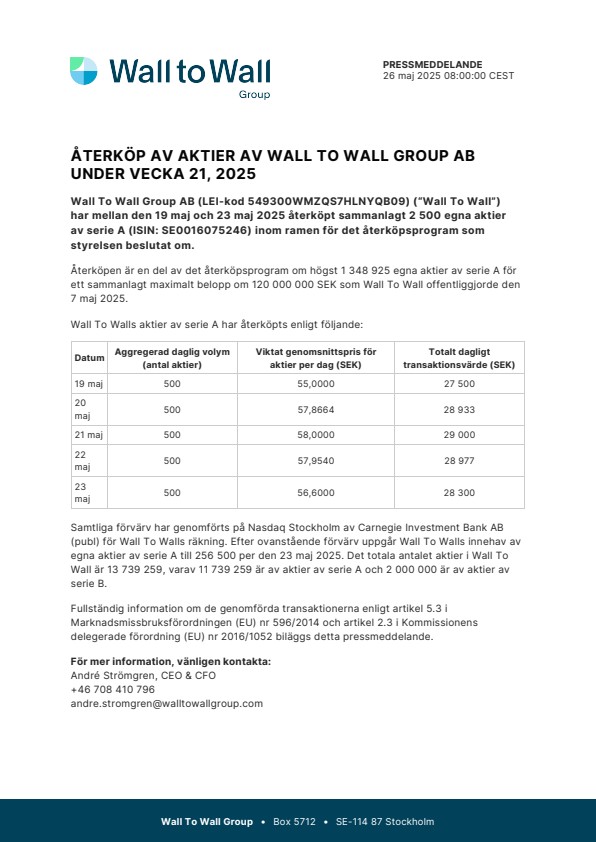 Wall to Wall
Group

PRESSMEDDELANDE
26 maj 2025 08:00:00 CEST

ÅTERKÖP AV AKTIER AV WALL TO WALL GROUP AB UNDER VECKA 21, 2025

Wall To Wall Group AB (LEI-kod 549300WMZQS7HLNYQB09) ("Wall To Wall") har mellan den 19 maj och 23 maj 2025 återköpt sammanlagt 2 500 egna aktier av serie A (ISIN: SE0016075246) inom ramen för det återköpsprogram som styrelsen beslutat om.

Återköpen är en del av det återköpsprogram om högst 1 348 925 egna aktier av serie A för ett sammanlagt maximalt belopp om 120 000 000 SEK som Wall To Wall offentliggjorde den 7 maj 2025.

Wall To Walls aktier av serie A har återköpts enligt följande:

| Datum | Aggregerad daglig volym (antal aktier) | Viktat genomsnittspris för aktier per dag (SEK) | Totalt dagligt transaktionsvärde (SEK) |
|---|---|---|---|
| 19 maj | 500 | 55,0000 | 27 500 |
| 20 maj | 500 | 57,8664 | 28 933 |
| 21 maj | 500 | 58,0000 | 29 000 |
| 22 maj | 500 | 57,9540 | 28 977 |
| 23 maj | 500 | 56,6000 | 28 300 |

Samtliga förvärv har genomförts på Nasdaq Stockholm av Carnegie Investment Bank AB (publ) för Wall To Walls räkning. Efter ovanstående förvärv uppgår Wall To Walls innehav av egna aktier av serie A till 256 500 per den 23 maj 2025. Det totala antalet aktier i Wall To Wall är 13 739 259, varav 11 739 259 är av aktier av serie A och 2 000 000 är av aktier av serie B.

Fullständig information om de genomförda transaktionerna enligt artikel 5.3 i Marknadsmissbruksförordningen (EU) nr 596/2014 och artikel 2.3 i Kommissionens delegerade förordning (EU) nr 2016/1052 biläggs detta pressmeddelande.

För mer information, vänligen kontakta:
André Strömgren, CEO & CFO
+46 708 410 796
andre.stromgren@walltowallgroup.com

Wall To Wall Group • Box 5712 • SE-114 87 Stockholm